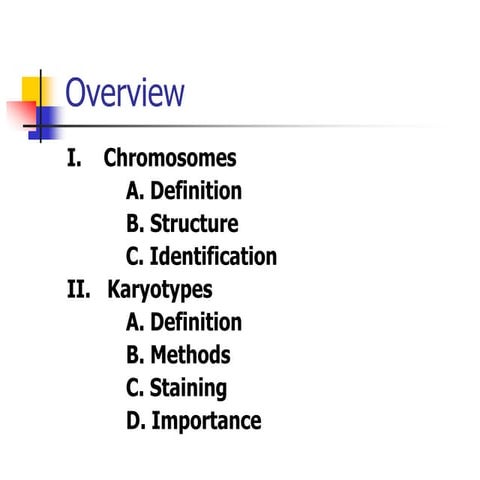 Overview

I. Chromosomes
A. Definition
B. Structure
C. Identification
II. Karyotypes
A. Definition
B. Methods
C. Staining
D. Importance